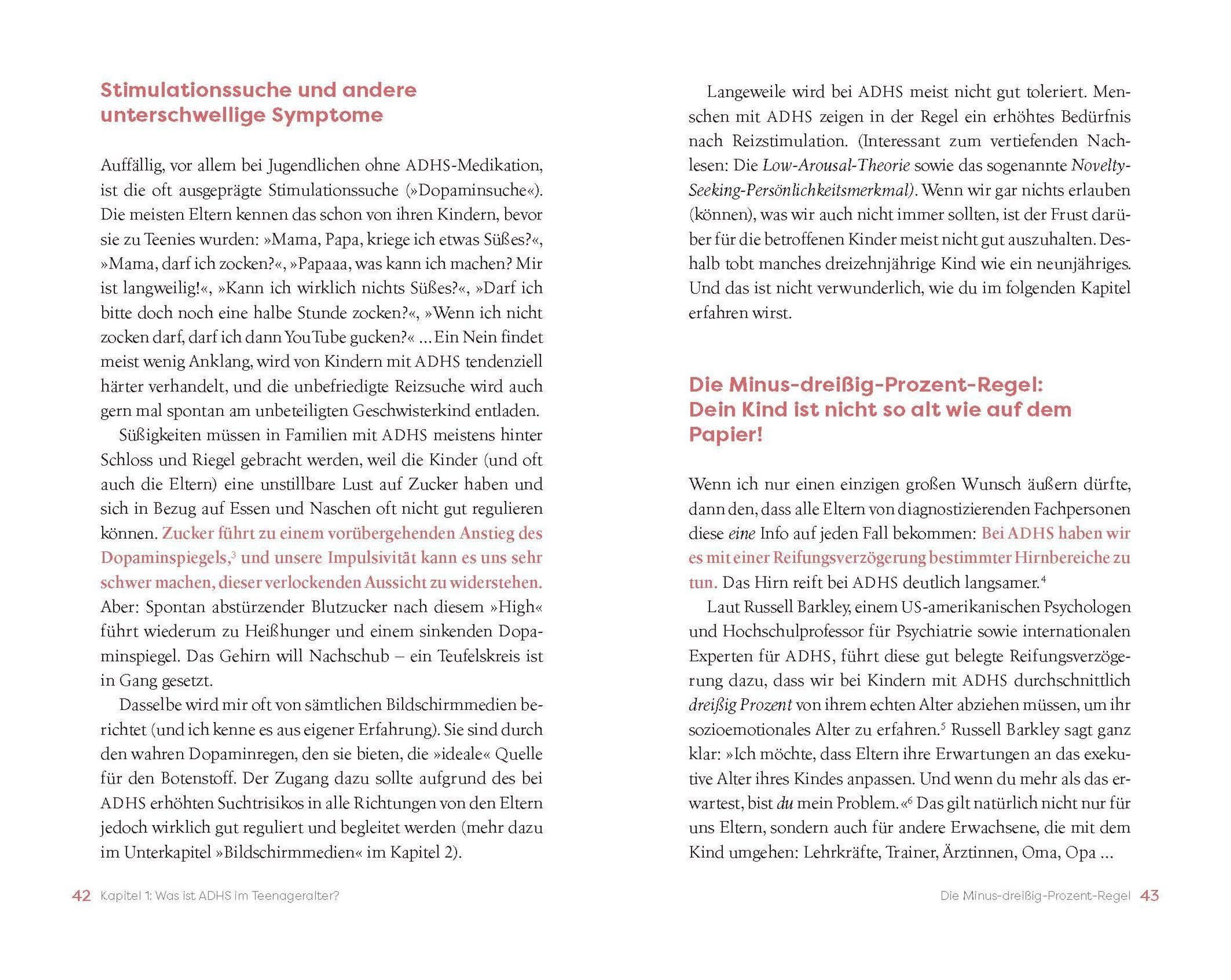 Stimulationssuche und andere unterschwellige Symptome

Auffällig, vor allem bei Jugendlichen ohne ADHS-Medikation, ist die oft ausgeprägte Stimulationssuche (»Dopaminsuche«). Die meisten Eltern kennen das schon von ihren Kindern, bevor sie zu Teenies wurden: »Mama, Papa, kriege ich etwas Süßes?«, »Mama, darf ich zocken?«, »Papaaa, was kann ich machen? Mir ist langweilig!«, »Kann ich wirklich nichts Süßes?«, »Darf ich bitte doch noch eine halbe Stunde zocken?«, »Wenn ich nicht zocken darf, darf ich dann YouTube gucken?« ... Ein Nein findet meist wenig Anklang, wird von Kindern mit ADHS tendenziell härter verhandelt, und die unbefriedigte Reizsuche wird auch gern mal spontan am unbeteiligten Geschwisterkind entladen.

Süßigkeiten müssen in Familien mit ADHS meistens hinter Schloss und Riegel gebracht werden, weil die Kinder (und oft auch die Eltern) eine unstillbare Lust auf Zucker haben und sich in Bezug auf Essen und Naschen oft nicht gut regulieren können. Zucker führt zu einem vorübergehenden Anstieg des Dopaminspiegels,$^3$ und unsere Impulsivität kann es uns sehr schwer machen, dieser verlockenden Aussicht zu widerstehen. Aber: Spontan abstürzender Blutzucker nach diesem »High« führt wiederum zu Heißhunger und einem sinkenden Dopaminspiegel. Das Gehirn will Nachschub – ein Teufelskreis ist in Gang gesetzt.

Dasselbe wird mir oft von sämtlichen Bildschirmmedien berichtet (und ich kenne es aus eigener Erfahrung). Sie sind durch den wahren Dopaminregen, den sie bieten, die »ideale« Quelle für den Botenstoff. Der Zugang dazu sollte aufgrund des bei ADHS erhöhten Suchtrisikos in alle Richtungen von den Eltern jedoch wirklich gut reguliert und begleitet werden (mehr dazu im Unterkapitel »Bildschirmmedien« im Kapitel 2).

42 Kapitel 1: Was ist ADHS im Teenageralter?

Langeweile wird bei ADHS meist nicht gut toleriert. Menschen mit ADHS zeigen in der Regel ein erhöhtes Bedürfnis nach Reizstimulation. (Interessant zum vertiefenden Nachlesen: Die Low-Arousal-Theorie sowie das sogenannte Novelty-Seeking-Persönlichkeitsmerkmal). Wenn wir gar nichts erlauben (können), was wir auch nicht immer sollten, ist der Frust darüber für die betroffenen Kinder meist nicht gut auszuhalten. Deshalb tobt manches dreizehnjährige Kind wie ein neunjähriges. Und das ist nicht verwunderlich, wie du im folgenden Kapitel erfahren wirst.

Die Minus-dreißig-Prozent-Regel: Dein Kind ist nicht so alt wie auf dem Papier!

Wenn ich nur einen einzigen großen Wunsch äußern dürfte, dann den, dass alle Eltern von diagnostizierenden Fachpersonen diese eine Info auf jeden Fall bekommen: Bei ADHS haben wir es mit einer Reifungsverzögerung bestimmter Hirnbereiche zu tun. Das Hirn reift bei ADHS deutlich langsamer.$^4$

Laut Russell Barkley, einem US-amerikanischen Psychologen und Hochschulprofessor für Psychiatrie sowie internationalen Experten für ADHS, führt diese gut belegte Reifungsverzögerung dazu, dass wir bei Kindern mit ADHS durchschnittlich dreißig Prozent von ihrem echten Alter abziehen müssen, um ihr sozioemotionales Alter zu erfahren.$^5$ Russell Barkley sagt ganz klar: »Ich möchte, dass Eltern ihre Erwartungen an das exekutive Alter ihres Kindes anpassen. Und wenn du mehr als das erwartest, bist du mein Problem.«$^6$ Das gilt natürlich nicht nur für uns Eltern, sondern auch für andere Erwachsene, die mit dem Kind umgehen: Lehrkräfte, Trainer, Ärztinnen, Oma, Opa ...

Die Minus-dreißig-Prozent-Regel 43